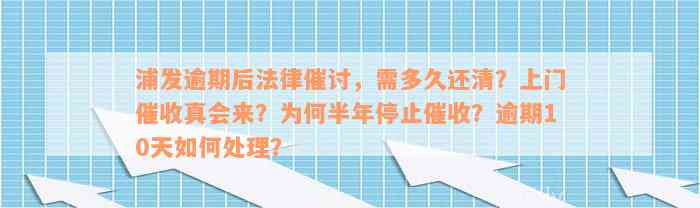 浦发逾期后法律催讨，需多久还清？上门催收真会来？为何半年停止催收？逾期10天如何处理？